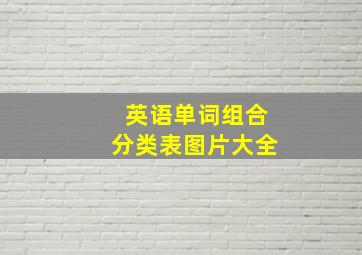 英语单词组合
分类表图片大全